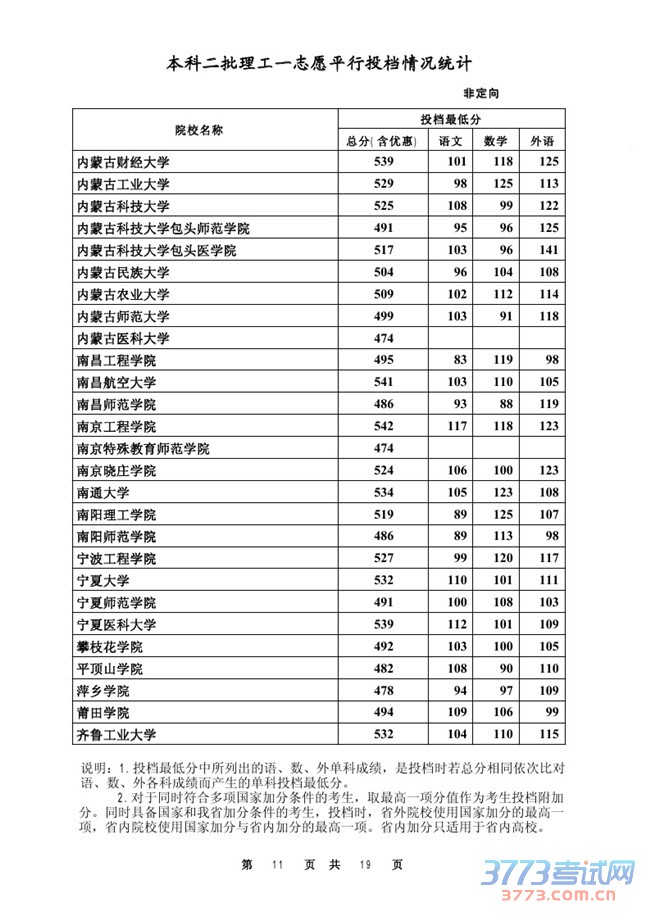 本科二批理工一志愿平行投档情况统计

非定向

| 院校名称 | 投档最低分 | | | |
|---|---|---|---|---|
| | 总分(含优惠) | 语文 | 数学 | 外语 |
| 内蒙古财经大学 | 539 | 101 | 118 | 125 |
| 内蒙古工业大学 | 529 | 98 | 125 | 113 |
| 内蒙古科技大学 | 525 | 108 | 99 | 122 |
| 内蒙古科技大学包头师范学院 | 491 | 95 | 96 | 125 |
| 内蒙古科技大学包头医学院 | 517 | 103 | 96 | 141 |
| 内蒙古民族大学 | 504 | 96 | 104 | 108 |
| 内蒙古农业大学 | 509 | 102 | 112 | 114 |
| 内蒙古师范大学 | 499 | 103 | 91 | 118 |
| 内蒙古医科大学 | 474 | | | |
| 南昌工程学院 | 495 | 83 | 119 | 98 |
| 南昌航空大学 | 541 | 103 | 110 | 105 |
| 南昌师范学院 | 486 | 93 | 88 | 119 |
| 南京工程学院 | 542 | 117 | 118 | 123 |
| 南京特殊教育师范学院 | 474 | | | |
| 南京晓庄学院 | 524 | 106 | 100 | 123 |
| 南通大学 | 534 | 105 | 123 | 108 |
| 南阳理工学院 | 519 | 89 | 125 | 107 |
| 南阳师范学院 | 486 | 89 | 113 | 98 |
| 宁波工程学院 | 527 | 99 | 120 | 117 |
| 宁夏大学 | 532 | 110 | 101 | 111 |
| 宁夏师范学院 | 491 | 100 | 108 | 103 |
| 宁夏医科大学 | 539 | 112 | 101 | 109 |
| 攀枝花学院 | 492 | 103 | 100 | 105 |
| 平顶山学院 | 482 | 108 | 90 | 110 |
| 萍乡学院 | 478 | 94 | 97 | 109 |
| 莆田学院 | 494 | 109 | 106 | 99 |
| 齐鲁工业大学 | 532 | 104 | 110 | 115 |

说明：1. 投档最低分中所列出的语、数、外单科成绩，是投档时若总分相同依次比对语、数、外各科成绩而产生的单科投档最低分。

2. 对于同时符合多项国家加分条件的考生，取最高一项分值作为考生投档附加分。同时具备国家和我省加分条件的考生，投档时，省外院校使用国家加分的最高一项，省内院校使用国家加分与省内加分的最高一项。省内加分只适用于省内高校。

第 11 页 共 19 页

3773考试网
3773.com.cn